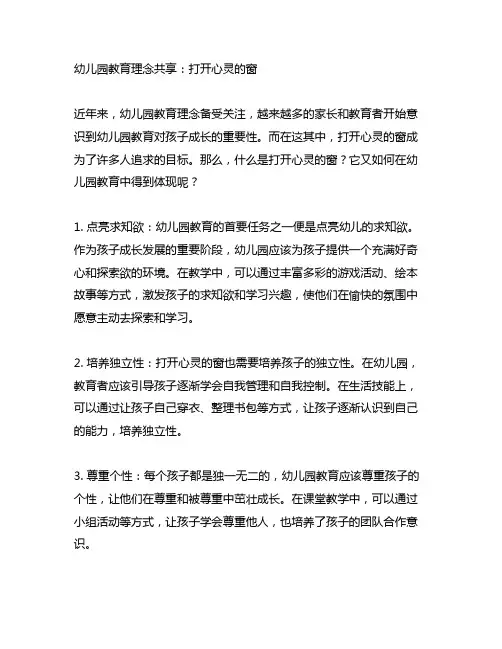 幼儿园教育理念共享：打开心灵的窗

近年来，幼儿园教育理念备受关注，越来越多的家长和教育者开始意识到幼儿园教育对孩子成长的重要性。而在这其中，打开心灵的窗成为了许多人追求的目标。那么，什么是打开心灵的窗？它又如何在幼儿园教育中得到体现呢？

1. 点亮求知欲：幼儿园教育的首要任务之一便是点亮幼儿的求知欲。作为孩子成长发展的重要阶段，幼儿园应该为孩子提供一个充满好奇心和探索欲的环境。在教学中，可以通过丰富多彩的游戏活动、绘本故事等方式，激发孩子的求知欲和学习兴趣，使他们在愉快的氛围中愿意主动去探索和学习。

2. 培养独立性：打开心灵的窗也需要培养孩子的独立性。在幼儿园，教育者应该引导孩子逐渐学会自我管理和自我控制。在生活技能上，可以通过让孩子自己穿衣、整理书包等方式，让孩子逐渐认识到自己的能力，培养独立性。

3. 尊重个性：每个孩子都是独一无二的，幼儿园教育应该尊重孩子的个性，让他们在尊重和被尊重中茁壮成长。在课堂教学中，可以通过小组活动等方式，让孩子学会尊重他人，也培养了孩子的团队合作意识。